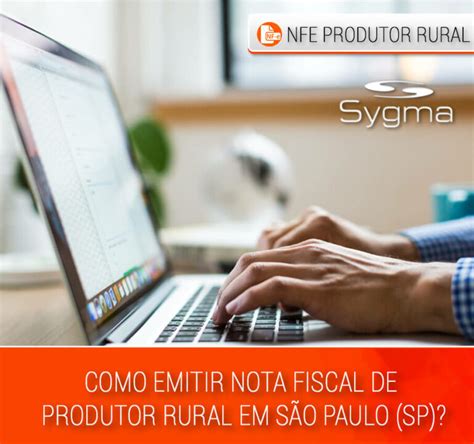 NF-e NFE PRODUTOR RURAL

Sygma

COMO EMITIR NOTA FISCAL DE PRODUTOR RURAL EM SÃO PAULO (SP)?